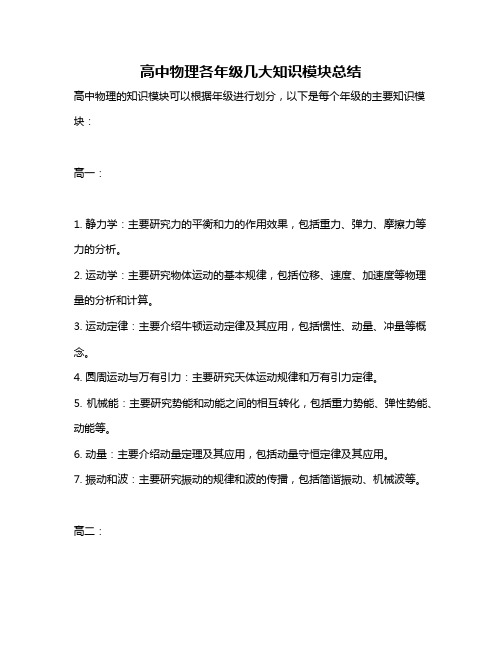 高中物理各年级几大知识模块总结

高中物理的知识模块可以根据年级进行划分，以下是每个年级的主要知识模块：

高一：

1. 静力学：主要研究力的平衡和力的作用效果，包括重力、弹力、摩擦力等力的分析。

2. 运动学：主要研究物体运动的基本规律，包括位移、速度、加速度等物理量的分析和计算。

3. 运动定律：主要介绍牛顿运动定律及其应用，包括惯性、动量、冲量等概念。

4. 圆周运动与万有引力：主要研究天体运动规律和万有引力定律。

5. 机械能：主要研究势能和动能之间的相互转化，包括重力势能、弹性势能、动能等。

6. 动量：主要介绍动量定理及其应用，包括动量守恒定律及其应用。

7. 振动和波：主要研究振动的规律和波的传播，包括简谐振动、机械波等。

高二：